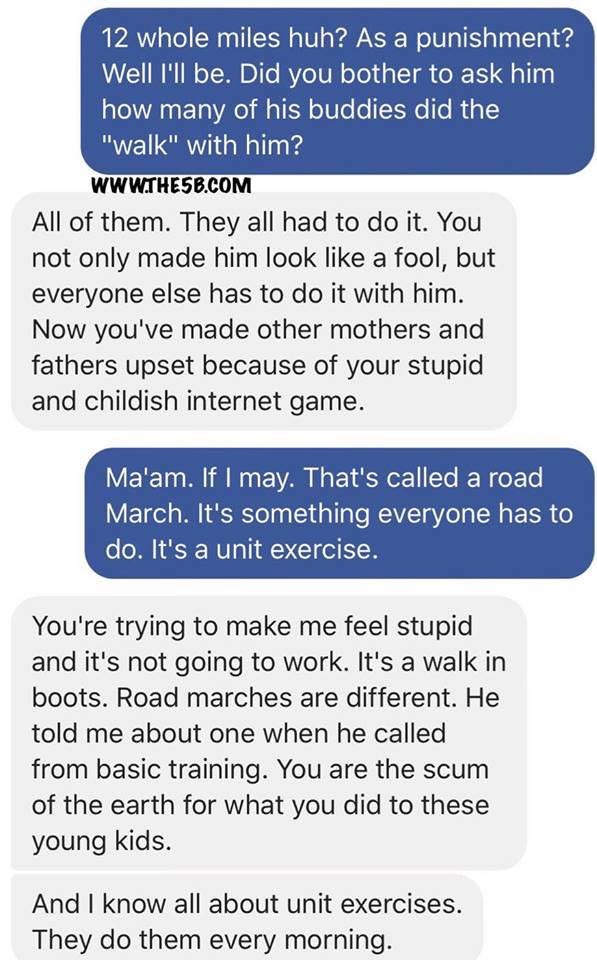 12 whole miles huh? As a punishment? Well I'll be. Did you bother to ask him how many of his buddies did the "walk" with him?

WWW.THE5B.COM

All of them. They all had to do it. You not only made him look like a fool, but everyone else has to do it with him. Now you've made other mothers and fathers upset because of your stupid and childish internet game.

Ma'am. If I may. That's called a road March. It's something everyone has to do. It's a unit exercise.

You're trying to make me feel stupid and it's not going to work. It's a walk in boots. Road marches are different. He told me about one when he called from basic training. You are the scum of the earth for what you did to these young kids.

And I know all about unit exercises. They do them every morning.